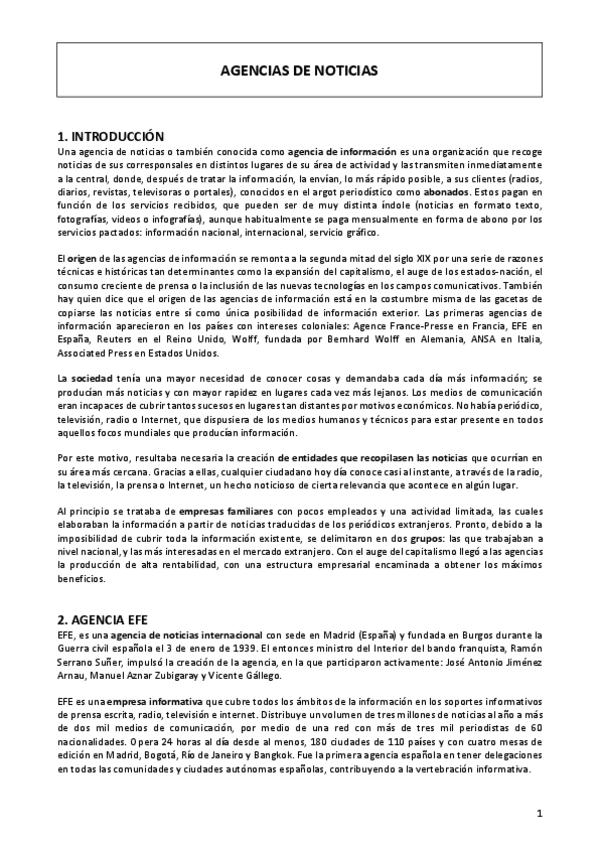 AGENCIAS DE NOTICIAS

1. INTRODUCCIÓN

Una agencia de noticias o también conocida como agencia de información es una organización que recoge noticias de sus corresponsales en distintos lugares de su área de actividad y las transmiten inmediatamente a la central, donde, después de tratar la información, la envían, lo más rápido posible, a sus clientes (radios, diarios, revistas, televisoras o portales), conocidos en el argot periodístico como abonados. Estos pagan en función de los servicios recibidos, que pueden ser de muy distinta índole (noticias en formato texto, fotografías, videos o infografías), aunque habitualmente se paga mensualmente en forma de abono por los servicios pactados: información nacional, internacional, servicio gráfico.

El origen de las agencias de información se remonta a la segunda mitad del siglo XIX por una serie de razones técnicas e históricas tan determinantes como la expansión del capitalismo, el auge de los estados-nación, el consumo creciente de prensa o la inclusión de las nuevas tecnologías en los campos comunicativos. También hay quien dice que el origen de las agencias de información está en la costumbre misma de las gacetas de copiarse las noticias entre sí como única posibilidad de información exterior. Las primeras agencias de información aparecieron en los países con intereses coloniales: Agence France-Presse en Francia, EFE en España, Reuters en el Reino Unido, Wolff, fundada por Bernhard Wolff en Alemania, ANSA en Italia, Associated Press en Estados Unidos.

La sociedad tenía una mayor necesidad de conocer cosas y demandaba cada día más información; se producían más noticias y con mayor rapidez en lugares cada vez más lejanos. Los medios de comunicación eran incapaces de cubrir tantos sucesos en lugares tan distantes por motivos económicos. No había periódico, televisión, radio o Internet, que dispusiera de los medios humanos y técnicos para estar presente en todos aquellos focos mundiales que producían información.

Por este motivo, resultaba necesaria la creación de entidades que recopilasen las noticias que ocurrían en su área más cercana. Gracias a ellas, cualquier ciudadano hoy día conoce casi al instante, a través de la radio, la televisión, la prensa o Internet, un hecho noticioso de cierta relevancia que acontece en algún lugar.

Al principio se trataba de empresas familiares con pocos empleados y una actividad limitada, las cuales elaboraban la información a partir de noticias traducidas de los periódicos extranjeros. Pronto, debido a la imposibilidad de cubrir toda la información existente, se delimitaron en dos grupos: las que trabajaban a nivel nacional, y las más interesadas en el mercado extranjero. Con el auge del capitalismo llegó a las agencias la producción de alta rentabilidad, con una estructura empresarial encaminada a obtener los máximos beneficios.

2. AGENCIA EFE

EFE, es una agencia de noticias internacional con sede en Madrid (España) y fundada en Burgos durante la Guerra civil española el 3 de enero de 1939. El entonces ministro del Interior del bando franquista, Ramón Serrano Suñer, impulsó la creación de la agencia, en la que participaron activamente: José Antonio Jiménez Arnau, Manuel Aznar Zubigaray y Vicente Gállego.

EFE es una empresa informativa que cubre todos los ámbitos de la información en los soportes informativos de prensa escrita, radio, televisión e internet. Distribuye un volumen de tres millones de noticias al año a más de dos mil medios de comunicación, por medio de una red con más de tres mil periodistas de 60 nacionalidades. Opera 24 horas al día desde al menos, 180 ciudades de 110 países y con cuatro mesas de edición en Madrid, Bogotá, Río de Janeiro y Bangkok. Fue la primera agencia española en tener delegaciones en todas las comunidades y ciudades autónomas españolas, contribuyendo a la vertebración informativa.

1